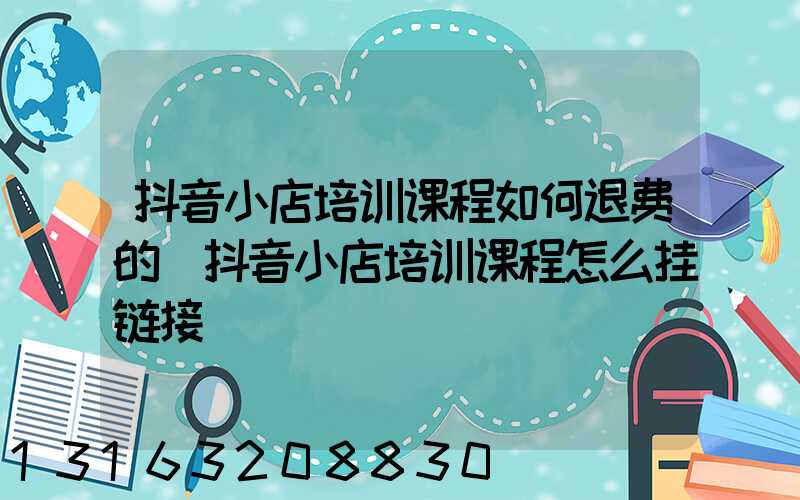 抖音小店培训课程如何退费的 抖音小店培训课程怎么挂链接

13163208830